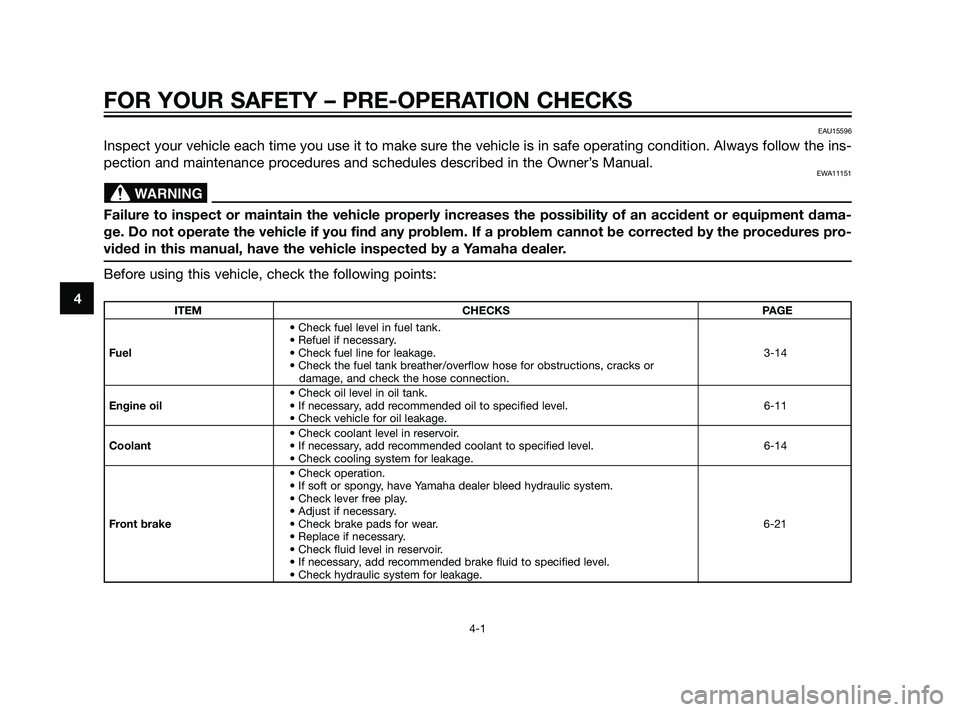 FOR YOUR SAFETY – PRE-OPERATION CHECKS

EAU15596

Inspect your vehicle each time you use it to make sure the vehicle is in safe operating condition. Always follow the inspection and maintenance procedures and schedules described in the Owner's Manual.

EWA11151

WARNING

Failure to inspect or maintain the vehicle properly increases the possibility of an accident or equipment damage. Do not operate the vehicle if you find any problem. If a problem cannot be corrected by the procedures provided in this manual, have the vehicle inspected by a Yamaha dealer.

Before using this vehicle, check the following points:

4

| ITEM | CHECKS | PAGE |
|---|---|---|
| Fuel | • Check fuel level in fuel tank. • Refuel if necessary. • Check fuel line for leakage. • Check the fuel tank breather/overflow hose for obstructions, cracks or damage, and check the hose connection. | 3-14 |
| Engine oil | • Check oil level in oil tank. • If necessary, add recommended oil to specified level. • Check vehicle for oil leakage. | 6-11 |
| Coolant | • Check coolant level in reservoir. • If necessary, add recommended coolant to specified level. • Check cooling system for leakage. | 6-14 |
| Front brake | • Check operation. • If soft or spongy, have Yamaha dealer bleed hydraulic system. • Check lever free play. • Adjust if necessary. • Check brake pads for wear. • Replace if necessary. • Check fluid level in reservoir. • If necessary, add recommended brake fluid to specified level. • Check hydraulic system for leakage. | 6-21 |

4-1

carmanualsonline.info